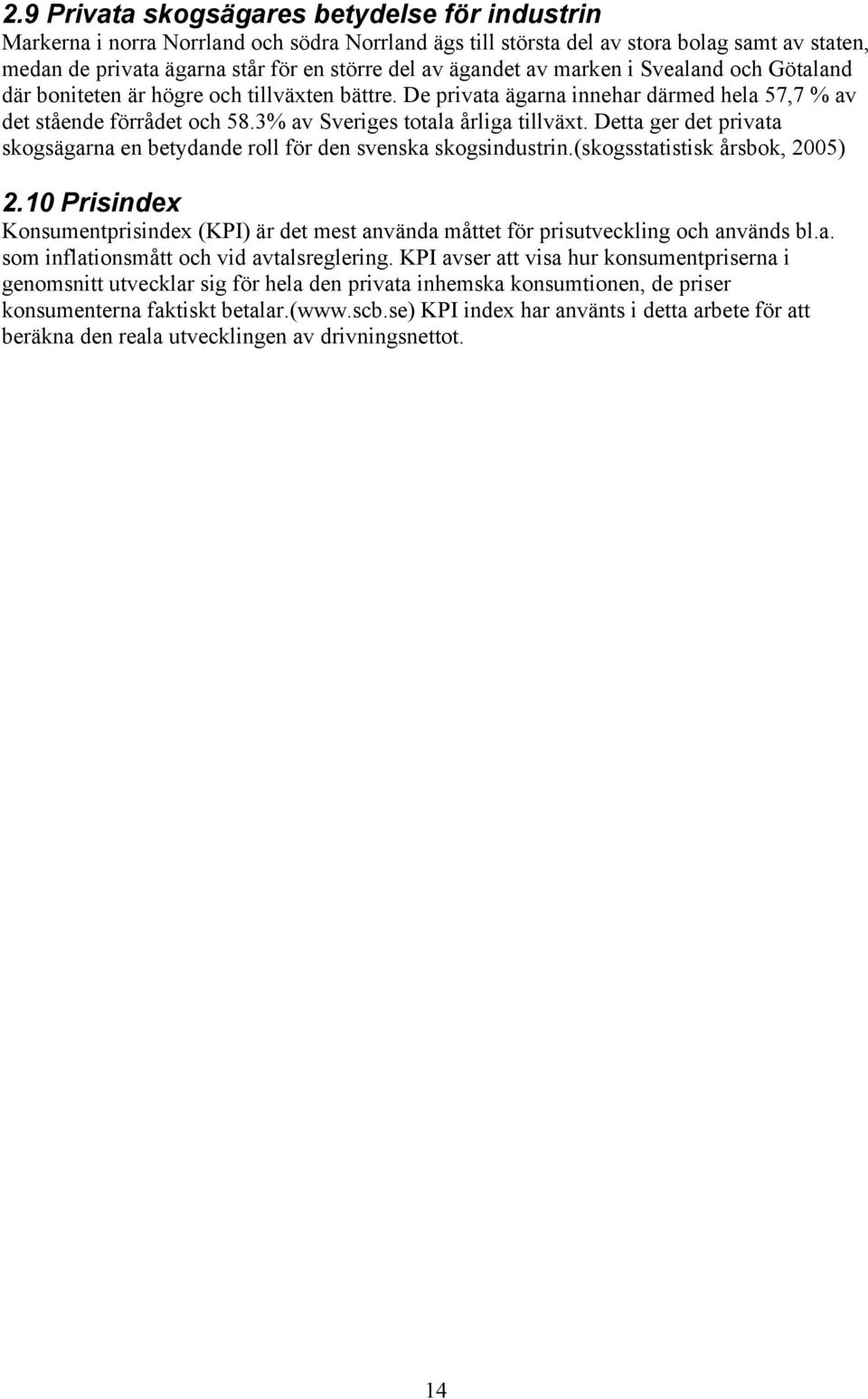 2.9 Privata skogsägares betydelse för industrin

Markerna i norra Norrland och södra Norrland ägs till största del av stora bolag samt av staten, medan de privata ägarna står för en större del av ägandet av marken i Svealand och Götaland där boniteten är högre och tillväxten bättre. De privata ägarna innehar därmed hela 57,7 % av det stående förrådet och 58.3% av Sveriges totala årliga tillväxt. Detta ger det privata skogsägarna en betydande roll för den svenska skogsindustrin.(skogsstatistisk årsbok, 2005)

2.10 Prisindex

Konsumentprisindex (KPI) är det mest använda måttet för prisutveckling och används bl.a. som inflationsmått och vid avtalsreglering. KPI avser att visa hur konsumentpriserna i genomsnitt utvecklar sig för hela den privata inhemska konsumtionen, de priser konsumenterna faktiskt betalar.(www.scb.se) KPI index har använts i detta arbete för att beräkna den reala utvecklingen av drivningsnettot.

14